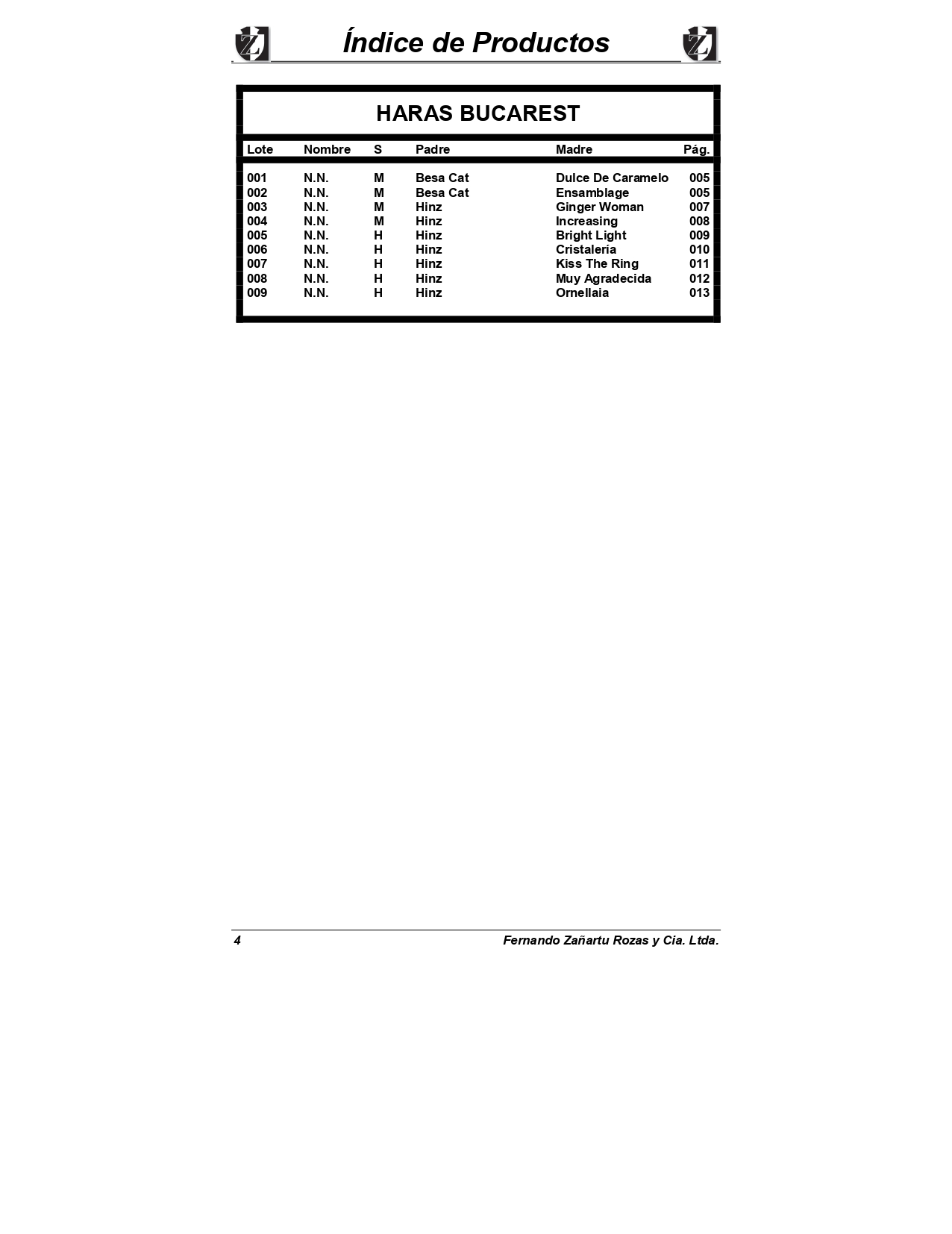 Índice de Productos

HARAS BUCAREST

| Lote | Nombre | S | Padre | Madre | Pág. |
|---|---|---|---|---|---|
| 001 | N.N. | M | Besa Cat | Dulce De Caramelo | 005 |
| 002 | N.N. | M | Besa Cat | Ensamblage | 005 |
| 003 | N.N. | M | Hinz | Ginger Woman | 007 |
| 004 | N.N. | M | Hinz | Increasing | 008 |
| 005 | N.N. | H | Hinz | Bright Light | 009 |
| 006 | N.N. | H | Hinz | Cristalería | 010 |
| 007 | N.N. | H | Hinz | Kiss The Ring | 011 |
| 008 | N.N. | H | Hinz | Muy Agradecida | 012 |
| 009 | N.N. | H | Hinz | Ornellaia | 013 |

4 Fernando Zañartu Rozas y Cia. Ltda.